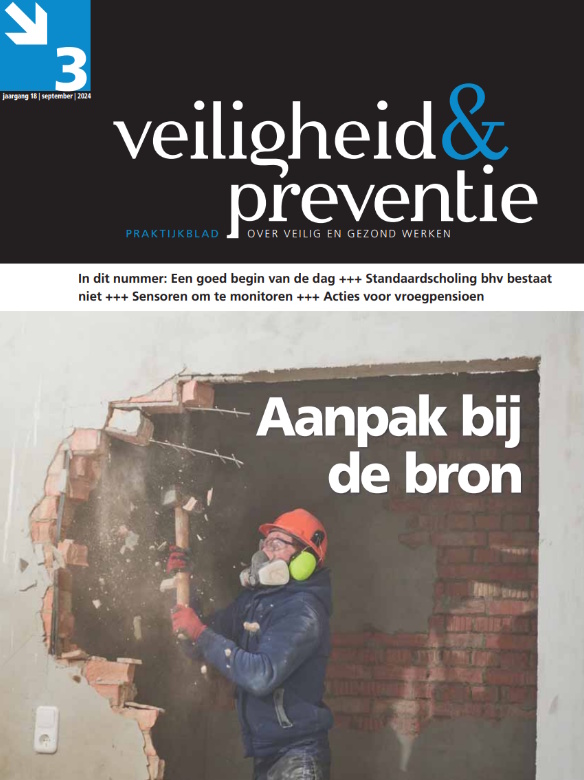 3

jaargang 18 | september | 2024

veiligheid & preventie

PRAKTIJKBLAD OVER VEILIG EN GEZOND WERKEN

In dit nummer: Een goed begin van de dag +++ Standaardscholing bhv bestaat niet +++ Sensoren om te monitoren +++ Acties voor vroegpensioen

Aanpak bij de bron